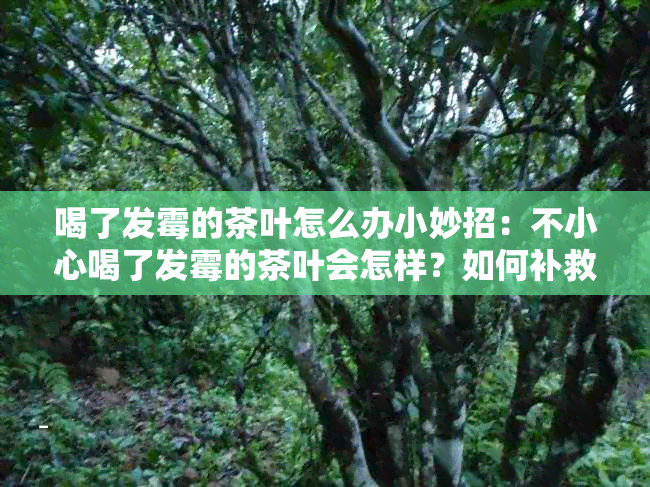 喝了发霉的茶叶怎么办小妙招：不小心喝了发霉的茶叶会怎样？如何补救